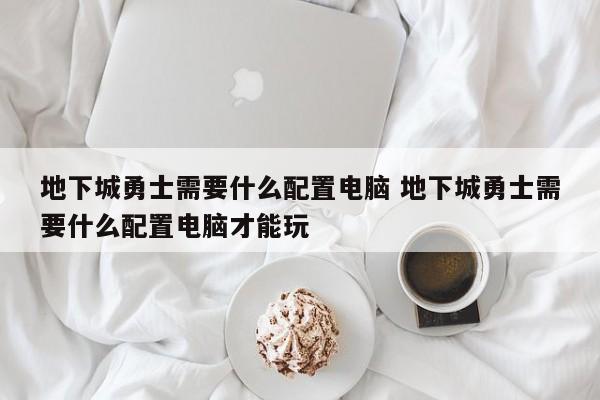 地下城勇士需要什么配置电脑 地下城勇士需要什么配置电脑才能玩